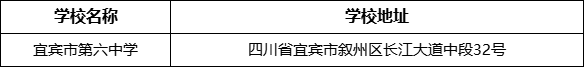 | 学校名称 | 学校地址 |
|---|---|
| 宜宾市第六中学 | 四川省宜宾市叙州区长江大道中段32号 |